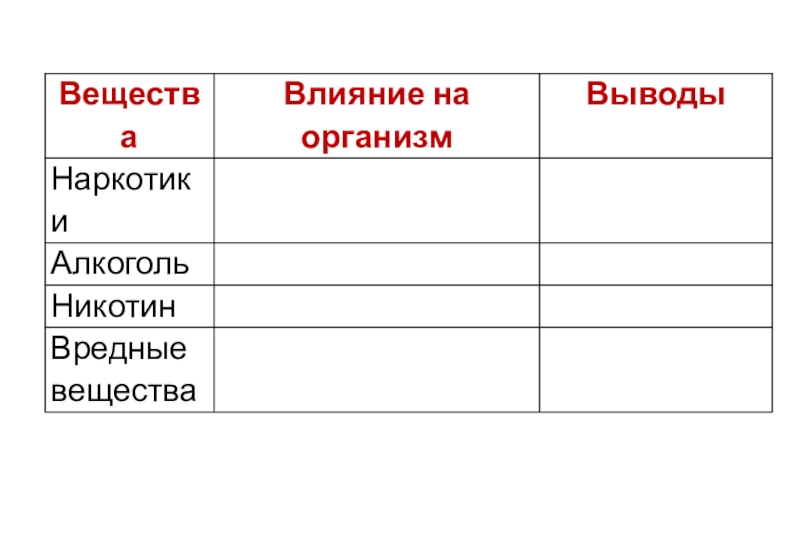 | Вещества | Влияние на организм | Выводы |
|---|---|---|
| Наркотики | | |
| Алкоголь | | |
| Никотин | | |
| Вредные вещества | | |